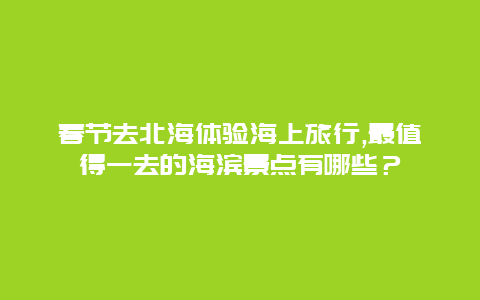 春节去北海体验海上旅行,最值得一去的海滨景点有哪些？